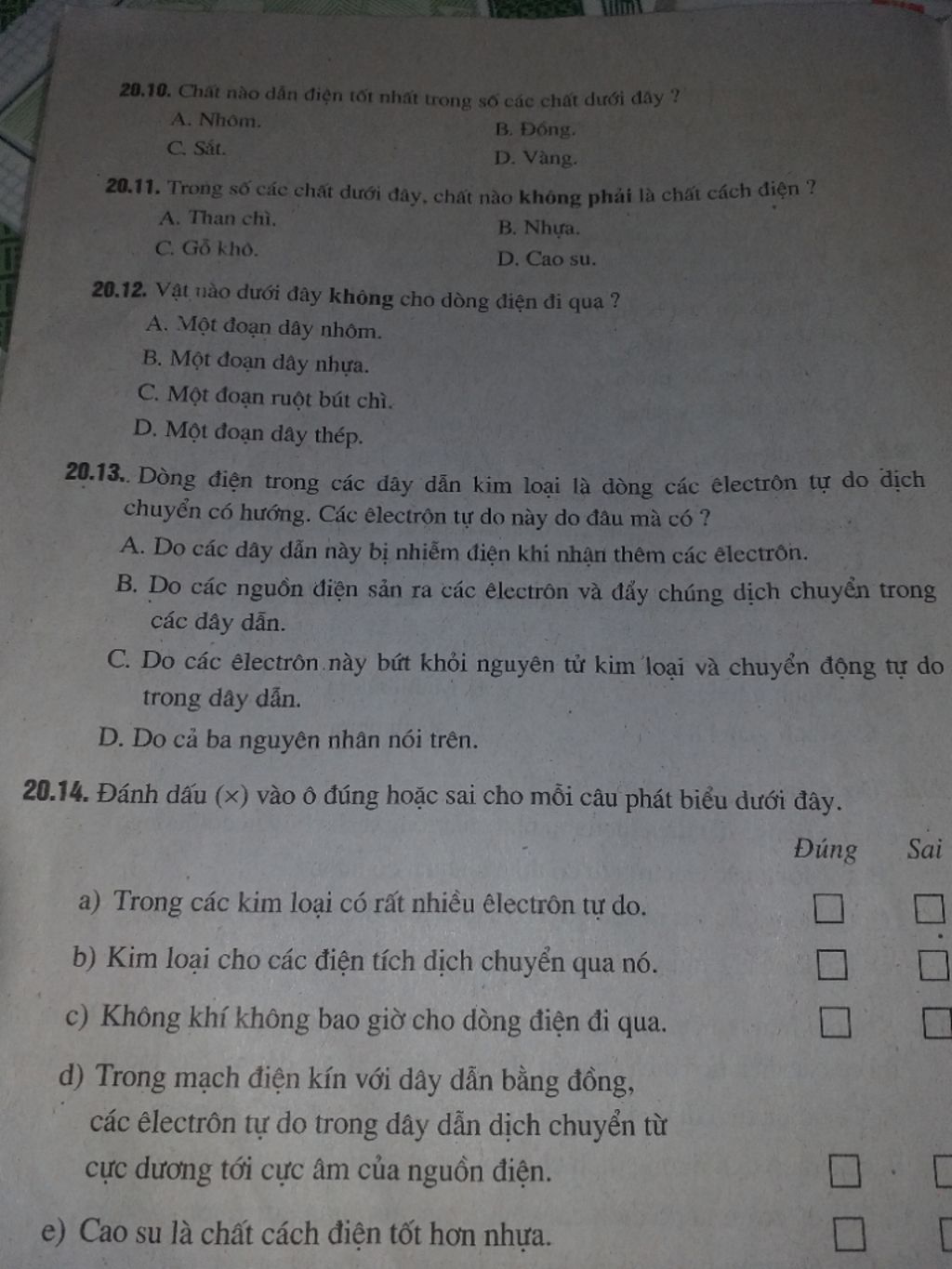 20.10. Chất nào dẫn điện tốt nhất trong số các chất dưới đây ?

A. Nhôm.

B. Đồng.

C. Sắt.

D. Vàng.

20.11. Trong số các chất dưới đây, chất nào không phải là chất cách điện ?

A. Than chì.

B. Nhựa.

C. Gỗ khô.

D. Cao su.

20.12. Vật nào dưới đây không cho dòng điện đi qua ?

A. Một đoạn dây nhôm.

B. Một đoạn dây nhựa.

C. Một đoạn ruột bút chì.

D. Một đoạn dây thép.

20.13. Dòng điện trong các dây dẫn kim loại là dòng các êlectrôn tự do dịch chuyển có hướng. Các êlectrôn tự do này do đâu mà có ?

A. Do các dây dẫn này bị nhiễm điện khi nhận thêm các êlectrôn.

B. Do các nguồn điện sản ra các êlectrôn và đẩy chúng dịch chuyển trong các dây dẫn.

C. Do các êlectrôn này bứt khỏi nguyên tử kim loại và chuyển động tự do trong dây dẫn.

D. Do cả ba nguyên nhân nói trên.

20.14. Đánh dấu (×) vào ô đúng hoặc sai cho mỗi câu phát biểu dưới đây.

Đúng Sai

a) Trong các kim loại có rất nhiều êlectrôn tự do.

b) Kim loại cho các điện tích dịch chuyển qua nó.

c) Không khí không bao giờ cho dòng điện đi qua.

d) Trong mạch điện kín với dây dẫn bằng đồng, các êlectrôn tự do trong dây dẫn dịch chuyển từ cực dương tới cực âm của nguồn điện.

e) Cao su là chất cách điện tốt hơn nhựa.